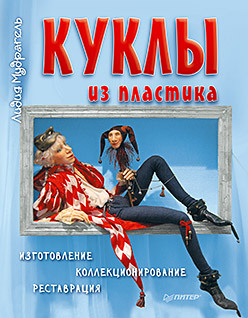 Лидия Мудрагель

КУКЛЫ

из пластика

ИЗГОТОВЛЕНИЕ

КОЛЛЕКЦИОНИРОВАНИЕ

РЕСТАВРАЦИЯ

ПИТЕР